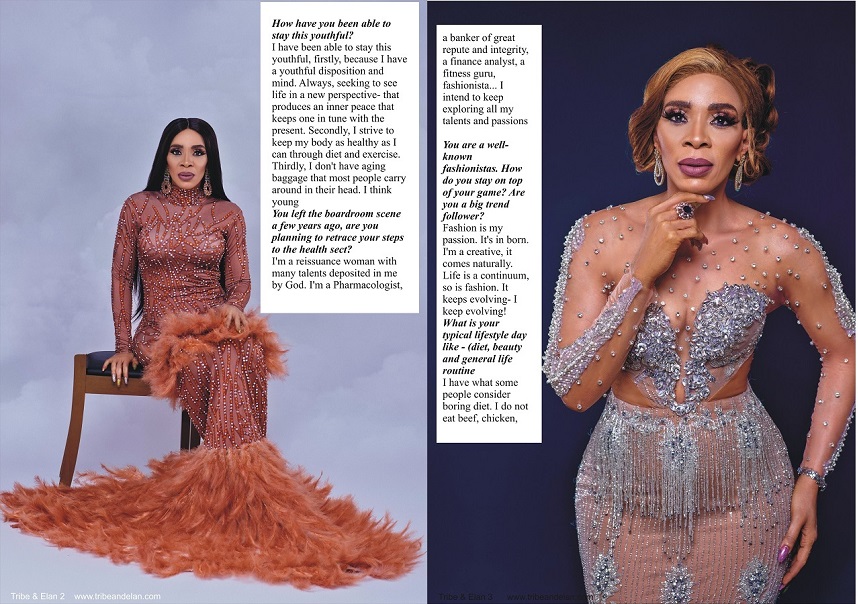 How have you been able to stay this youthful?

I have been able to stay this youthful, firstly, because I have a youthful disposition and mind. Always, seeking to see life in a new perspective- that produces an inner peace that keeps one in tune with the present. Secondly, I strive to keep my body as healthy as I can through diet and exercise. Thirdly, I don't have aging baggage that most people carry around in their head. I think young

You left the boardroom scene a few years ago, are you planning to retrace your steps to the health sect?

I'm a reissuance woman with many talents deposited in me by God. I'm a Pharmacologist,

Tribe & Elan 2 www.tribeandelan.com

a banker of great repute and integrity, a finance analyst, a fitness guru, fashionista... I intend to keep exploring all my talents and passions

You are a well-known fashionistas. How do you stay on top of your game? Are you a big trend follower?

Fashion is my passion. It's in born. I'm a creative, it comes naturally. Life is a continuum, so is fashion. It keeps evolving- I keep evolving!

What is your typical lifestyle day like - (diet, beauty and general life routine

I have what some people consider boring diet. I do not eat beef, chicken,

Tribe & Elan 3 www.tribeandelan.com